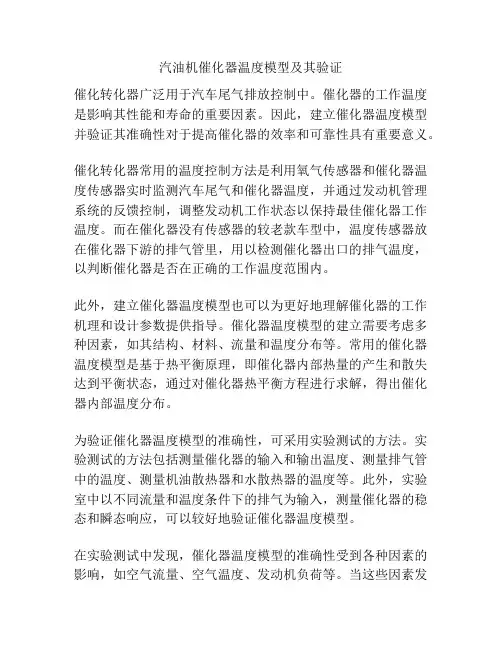 汽油机催化器温度模型及其验证

催化转化器广泛用于汽车尾气排放控制中。催化器的工作温度是影响其性能和寿命的重要因素。因此，建立催化器温度模型并验证其准确性对于提高催化器的效率和可靠性具有重要意义。

催化转化器常用的温度控制方法是利用氧气传感器和催化器温度传感器实时监测汽车尾气和催化器温度，并通过发动机管理系统的反馈控制，调整发动机工作状态以保持最佳催化器工作温度。而在催化器没有传感器的较老款车型中，温度传感器放在催化器下游的排气管里，用以检测催化器出口的排气温度，以判断催化器是否在正确的工作温度范围内。

此外，建立催化器温度模型也可以为更好地理解催化器的工作机理和设计参数提供指导。催化器温度模型的建立需要考虑多种因素，如其结构、材料、流量和温度分布等。常用的催化器温度模型是基于热平衡原理，即催化器内部热量的产生和散失达到平衡状态，通过对催化器热平衡方程进行求解，得出催化器内部温度分布。

为验证催化器温度模型的准确性，可采用实验测试的方法。实验测试的方法包括测量催化器的输入和输出温度、测量排气管中的温度、测量机油散热器和水散热器的温度等。此外，实验室中以不同流量和温度条件下的排气为输入，测量催化器的稳态和瞬态响应，可以较好地验证催化器温度模型。

在实验测试中发现，催化器温度模型的准确性受到各种因素的影响，如空气流量、空气温度、发动机负荷等。当这些因素发